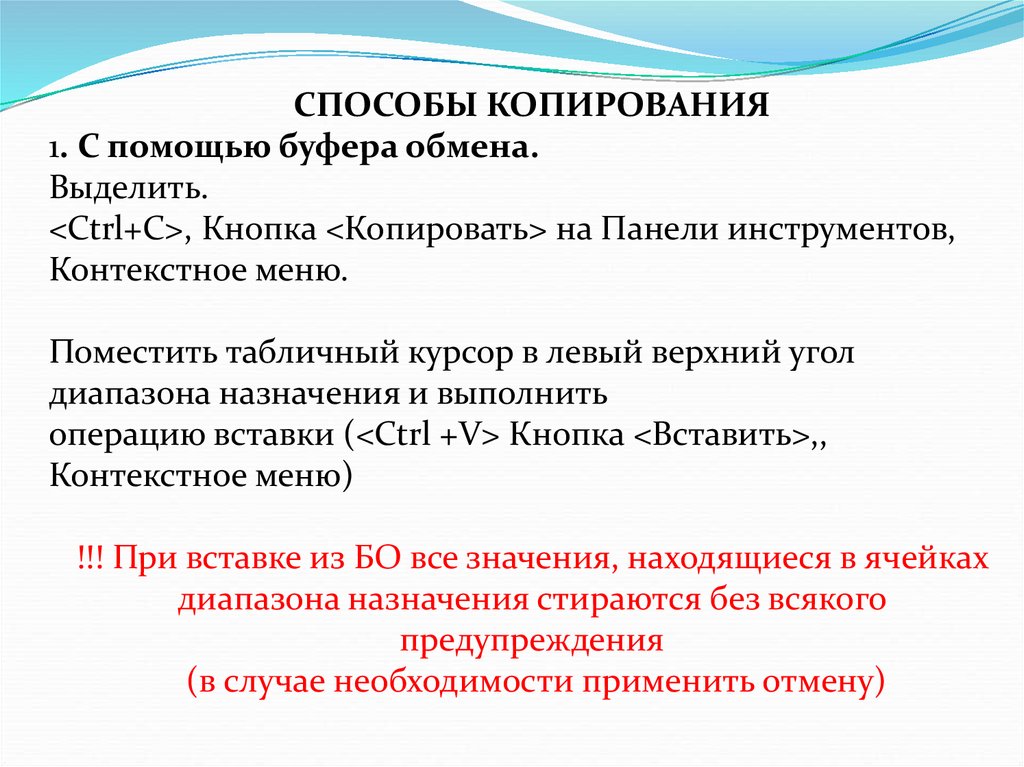 СПОСОБЫ КОПИРОВАНИЯ

1. С помощью буфера обмена.
Выделить.
<Ctrl+C>, Кнопка <Копировать> на Панели инструментов, Контекстное меню.

Поместить табличный курсор в левый верхний угол диапазона назначения и выполнить операцию вставки (<Ctrl +V> Кнопка <Вставить>,, Контекстное меню)

!!! При вставке из БО все значения, находящиеся в ячейках диапазона назначения стираются без всякого предупреждения
(в случае необходимости применить отмену)